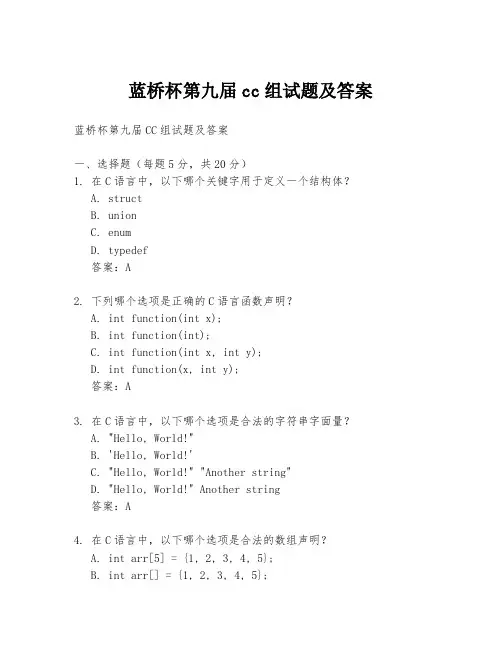 蓝桥杯第九届 cc 组试题及答案

蓝桥杯第九届 CC 组试题及答案

一、选择题（每题 5 分，共 20 分）
1. 在 C 语言中，以下哪个关键字用于定义一个结构体？
A. struct
B. union
C. enum
D. typedef
答案：A

2. 下列哪个选项是正确的 C 语言函数声明？
A. int function(int x);
B. int function(int);
C. int function(int x, int y);
D. int function(x, int y);
答案：A

3. 在 C 语言中，以下哪个选项是合法的字符串字面量？
A. "Hello, World!"
B. 'Hello, World!'
C. "Hello, World!" "Another string"
D. "Hello, World!" Another string
答案：A

4. 在 C 语言中，以下哪个选项是合法的数组声明？
A. int arr[5] = {1, 2, 3, 4, 5};
B. int arr[] = {1, 2, 3, 4, 5};